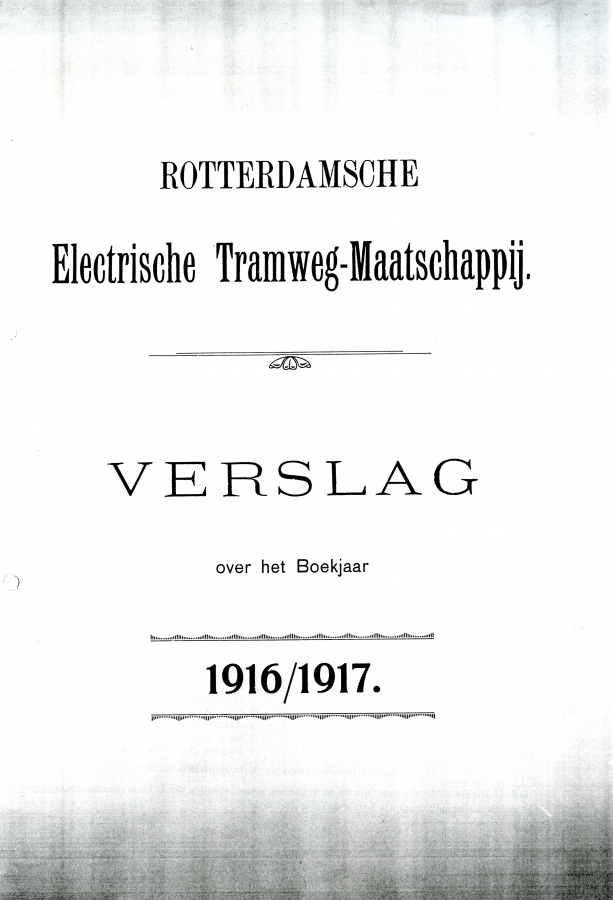 ROTTERDAMSCHE

Electrische Tramweg-Maatschappij.

VERSLAG

over het Boekjaar

1916/1917.